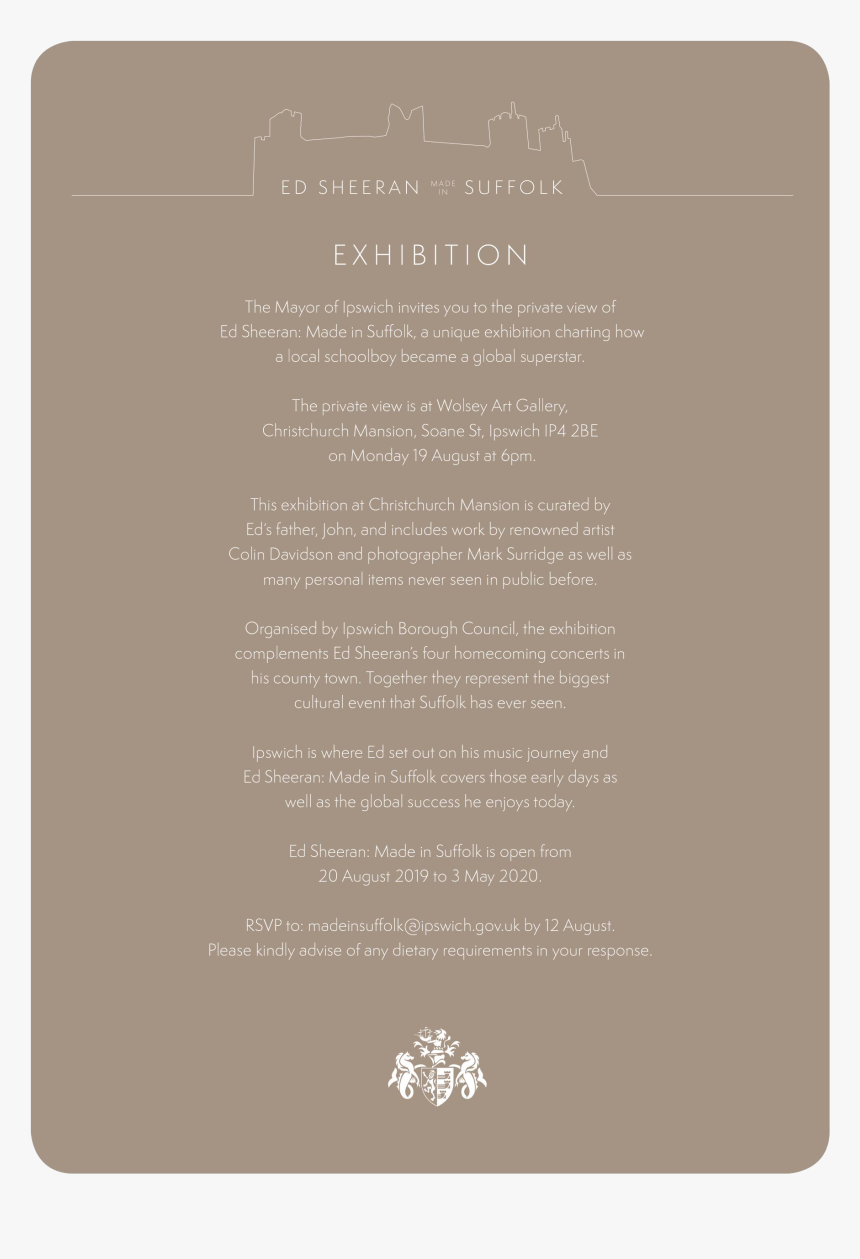 ED SHEERAN MADE IN SUFFOLK

EXHIBITION

The Mayor of Ipswich invites you to the private view of Ed Sheeran: Made in Suffolk, a unique exhibition charting how a local schoolboy became a global superstar.

The private view is at Wolsey Art Gallery, Christchurch Mansion, Soane St, Ipswich IP4 2BE on Monday 19 August at 6pm.

This exhibition at Christchurch Mansion is curated by Ed's father, John, and includes work by renowned artist Colin Davidson and photographer Mark Surridge as well as many personal items never seen in public before.

Organised by Ipswich Borough Council, the exhibition complements Ed Sheeran's four homecoming concerts in his county town. Together they represent the biggest cultural event that Suffolk has ever seen.

Ipswich is where Ed set out on his music journey and Ed Sheeran: Made in Suffolk covers those early days as well as the global success he enjoys today.

Ed Sheeran: Made in Suffolk is open from 20 August 2019 to 3 May 2020.

RSVP to: madeinsuffolk@ipswich.gov.uk by 12 August. Please kindly advise of any dietary requirements in your response.